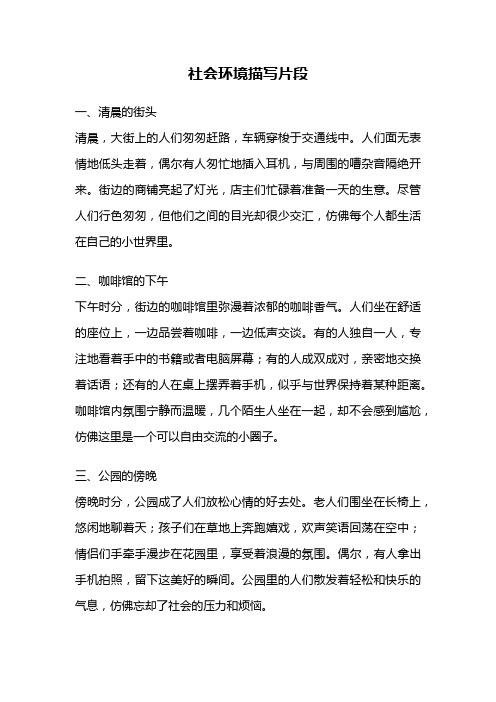 社会环境描写片段

一、清晨的街头

清晨，大街上的人们匆匆赶路，车辆穿梭于交通线中。人们面无表情地低头走着，偶尔有人匆忙地插入耳机，与周围的嘈杂音隔绝开来。街边的商铺亮起了灯光，店主们忙碌着准备一天的生意。尽管人们行色匆匆，但他们之间的目光却很少交汇，仿佛每个人都生活在自己的小世界里。

二、咖啡馆的下午

下午时分，街边的咖啡馆里弥漫着浓郁的咖啡香气。人们坐在舒适的座位上，一边品尝着咖啡，一边低声交谈。有的人独自一人，专注地看着手中的书籍或者电脑屏幕；有的人成双成对，亲密地交换着话语；还有的人在桌上摆弄着手机，似乎与世界保持着某种距离。咖啡馆内氛围宁静而温暖，几个陌生人坐在一起，却不会感到尴尬，仿佛这里是一个可以自由交流的小圈子。

三、公园的傍晚

傍晚时分，公园成了人们放松心情的好去处。老人们围坐在长椅上，悠闲地聊着天；孩子们在草地上奔跑嬉戏，欢声笑语回荡在空中；情侣们手牵手漫步在花园里，享受着浪漫的氛围。偶尔，有人拿出手机拍照，留下这美好的瞬间。公园里的人们散发着轻松和快乐的气息，仿佛忘却了社会的压力和烦恼。